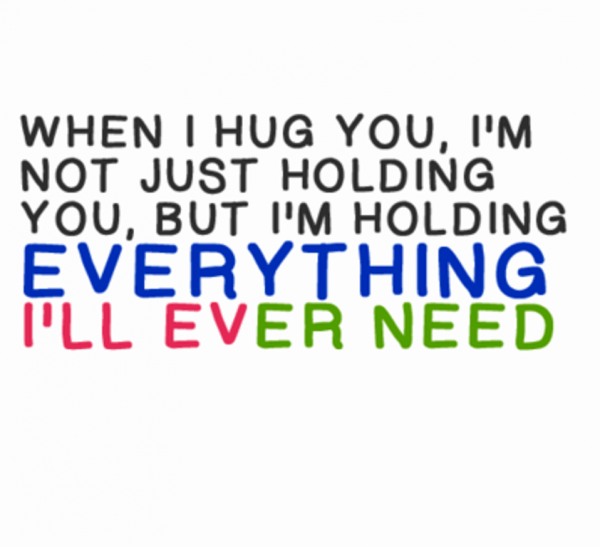 WHEN I HUG YOU, I'M NOT JUST HOLDING YOU, BUT I'M HOLDING EVERYTHING I'LL EVER NEED